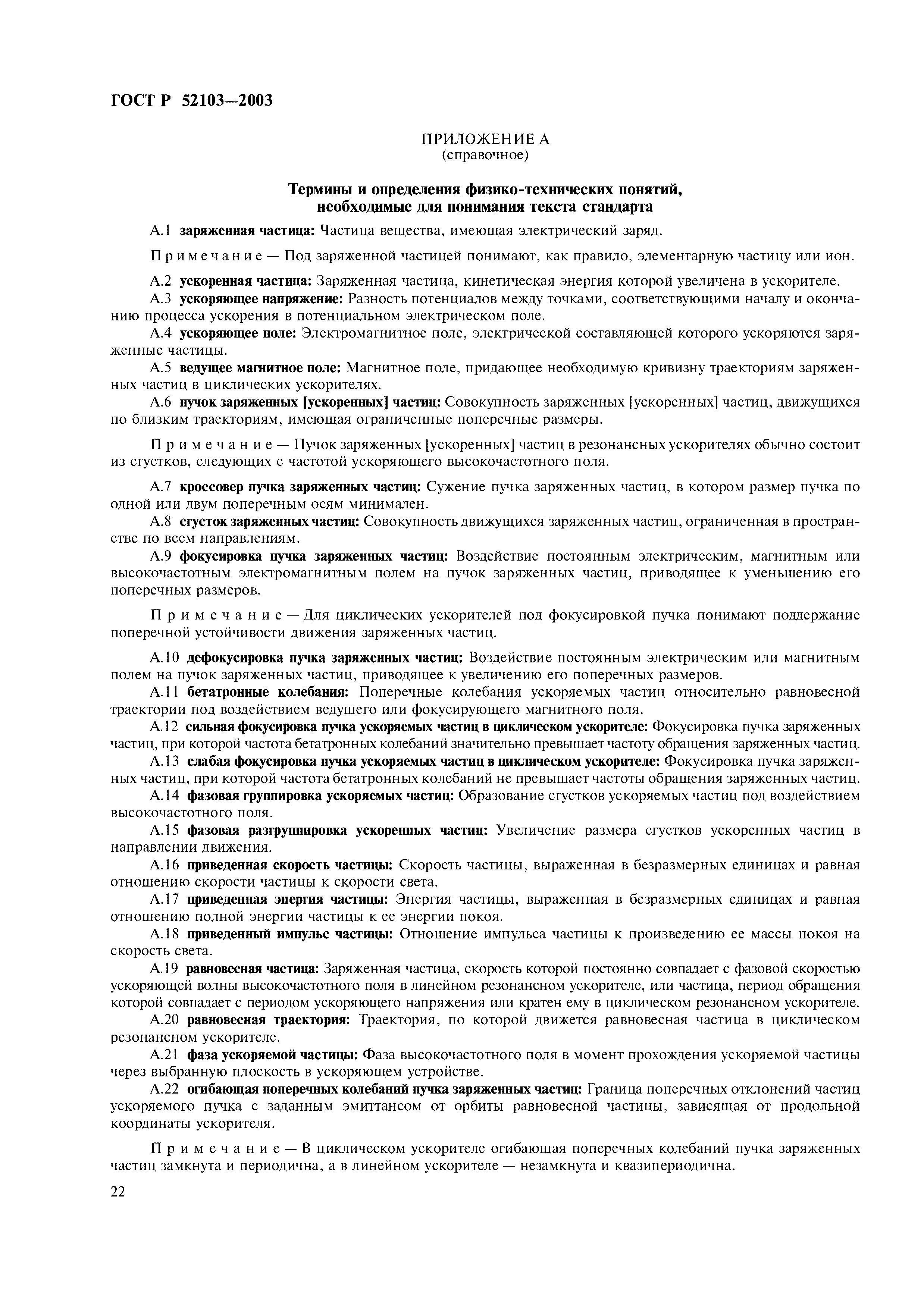 ГОСТ Р 52103—2003

ПРИЛОЖЕНИЕ А
(справочное)

Термины и определения физико-технических понятий, необходимые для понимания текста стандарта

А.1 заряженная частица: Частица вещества, имеющая электрический заряд.

Примечание — Под заряженной частицей понимают, как правило, элементарную частицу или ион.

А.2 ускоренная частица: Заряженная частица, кинетическая энергия которой увеличена в ускорителе.

А.3 ускоряющее напряжение: Разность потенциалов между точками, соответствующими началу и окончанию процесса ускорения в потенциальном электрическом поле.

А.4 ускоряющее поле: Электромагнитное поле, электрической составляющей которого ускоряются заряженные частицы.

А.5 ведущее магнитное поле: Магнитное поле, придающее необходимую кривизну траекториям заряженных частиц в циклических ускорителях.

А.6 пучок заряженных [ускоренных] частиц: Совокупность заряженных [ускоренных] частиц, движущихся по близким траекториям, имеющая ограниченные поперечные размеры.

Примечание — Пучок заряженных [ускоренных] частиц в резонансных ускорителях обычно состоит из сгустков, следующих с частотой ускоряющего высокочастотного поля.

А.7 кроссовер пучка заряженных частиц: Сужение пучка заряженных частиц, в котором размер пучка по одной или двум поперечным осям минимален.

А.8 сгусток заряженных частиц: Совокупность движущихся заряженных частиц, ограниченная в пространстве по всем направлениям.

А.9 фокусировка пучка заряженных частиц: Воздействие постоянным электрическим, магнитным или высокочастотным электромагнитным полем на пучок заряженных частиц, приводящее к уменьшению его поперечных размеров.

Примечание — Для циклических ускорителей под фокусировкой пучка понимают поддержание поперечной устойчивости движения заряженных частиц.

А.10 дефокусировка пучка заряженных частиц: Воздействие постоянным электрическим или магнитным полем на пучок заряженных частиц, приводящее к увеличению его поперечных размеров.

А.11 бетатронные колебания: Поперечные колебания ускоряемых частиц относительно равновесной траектории под воздействием ведущего или фокусирующего магнитного поля.

А.12 сильная фокусировка пучка ускоряемых частиц в циклическом ускорителе: Фокусировка пучка заряженных частиц, при которой частота бетатронных колебаний значительно превышает частоту обращения заряженных частиц.

А.13 слабая фокусировка пучка ускоряемых частиц в циклическом ускорителе: Фокусировка пучка заряженных частиц, при которой частота бетатронных колебаний не превышает частоты обращения заряженных частиц.

А.14 фазовая группировка ускоряемых частиц: Образование сгустков ускоряемых частиц под воздействием высокочастотного поля.

А.15 фазовая разгруппировка ускоренных частиц: Увеличение размера сгустков ускоренных частиц в направлении движения.

А.16 приведенная скорость частицы: Скорость частицы, выраженная в безразмерных единицах и равная отношению скорости частицы к скорости света.

А.17 приведенная энергия частицы: Энергия частицы, выраженная в безразмерных единицах и равная отношению полной энергии частицы к ее энергии покоя.

А.18 приведенный импульс частицы: Отношение импульса частицы к произведению ее массы покоя на скорость света.

А.19 равновесная частица: Заряженная частица, скорость которой постоянно совпадает с фазовой скоростью ускоряющей волны высокочастотного поля в линейном резонансном ускорителе, или частица, период обращения которой совпадает с периодом ускоряющего напряжения или кратен ему в циклическом резонансном ускорителе.

А.20 равновесная траектория: Траектория, по которой движется равновесная частица в циклическом резонансном ускорителе.

А.21 фаза ускоряемой частицы: Фаза высокочастотного поля в момент прохождения ускоряемой частицы через выбранную плоскость в ускоряющем устройстве.

А.22 огибающая поперечных колебаний пучка заряженных частиц: Граница поперечных отклонений частиц ускоряемого пучка с заданным эмиттансом от орбиты равновесной частицы, зависящая от продольной координаты ускорителя.

Примечание — В циклическом ускорителе огибающая поперечных колебаний пучка заряженных частиц замкнута и периодична, а в линейном ускорителе — незамкнута и квазипериодична.

22